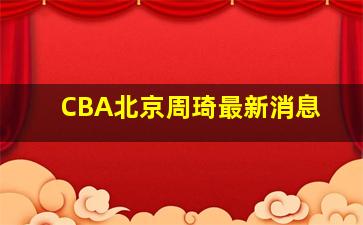 CBA北京周琦最新消息